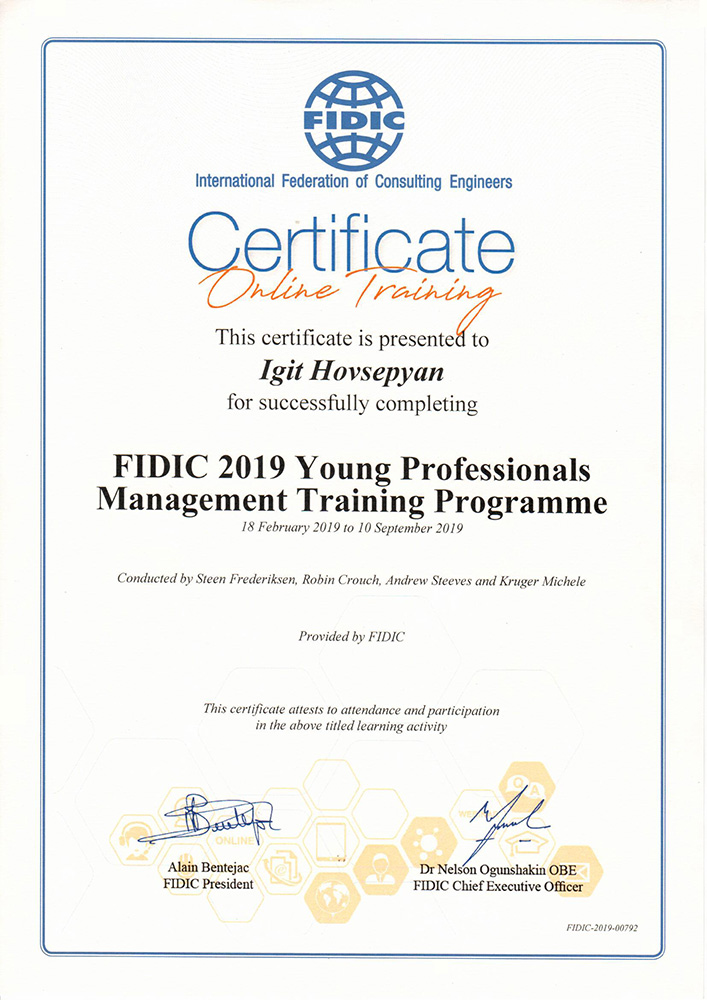 FIDIC

International Federation of Consulting Engineers

Certificate

Online Training

This certificate is presented to

Igit Hovsepyan

for successfully completing

FIDIC 2019 Young Professionals Management Training Programme

18 February 2019 to 10 September 2019

Conducted by Steen Frederiksen, Robin Crouch, Andrew Steeves and Kruger Michele

Provided by FIDIC

This certificate attests to attendance and participation in the above titled learning activity

Alain Bentejac
FIDIC President

Dr Nelson Ogunshakin OBE
FIDIC Chief Executive Officer

FIDIC-2019-00792